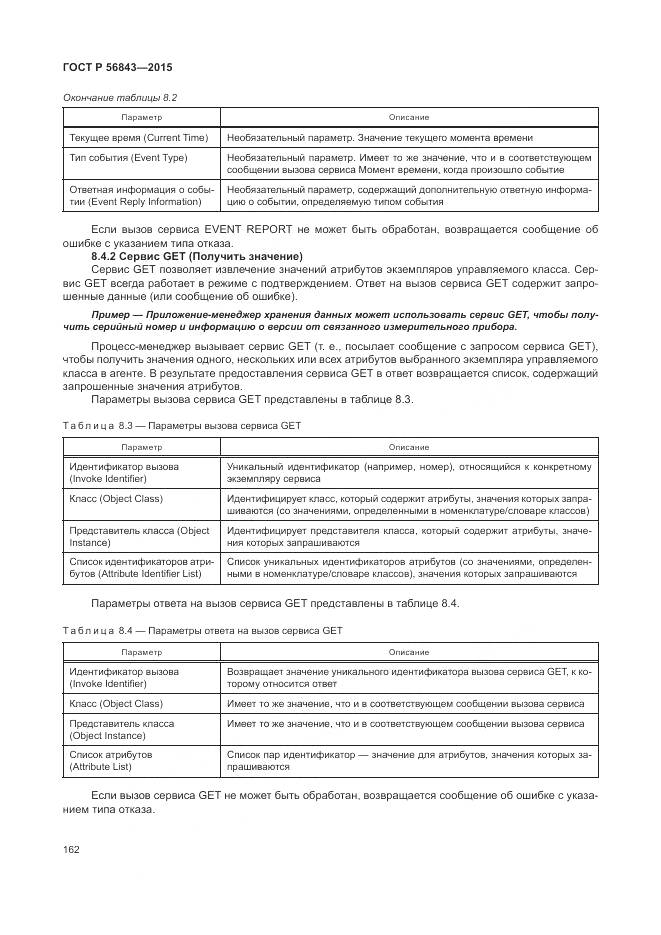 ГОСТ Р 56843—2015

Окончание таблицы 8.2

| Параметр | Описание |
|---|---|
| Текущее время (Current Time) | Необязательный параметр. Значение текущего момента времени |
| Тип события (Event Type) | Необязательный параметр. Имеет то же значение, что и в соответствующем сообщении вызова сервиса Момент времени, когда произошло событие |
| Ответная информация о событии (Event Reply Information) | Необязательный параметр, содержащий дополнительную ответную информацию о событии, определяемую типом события |

Если вызов сервиса EVENT REPORT не может быть обработан, возвращается сообщение об ошибке с указанием типа отказа.

8.4.2 Сервис GET (Получить значение)

Сервис GET позволяет извлечение значений атрибутов экземпляров управляемого класса. Сервис GET всегда работает в режиме с подтверждением. Ответ на вызов сервиса GET содержит запрошенные данные (или сообщение об ошибке).

Пример — Приложение-менеджер хранения данных может использовать сервис GET, чтобы получить серийный номер и информацию о версии от связанного измерительного прибора.

Процесс-менеджер вызывает сервис GET (т. е., посылает сообщение с запросом сервиса GET), чтобы получить значения одного, нескольких или всех атрибутов выбранного экземпляра управляемого класса в агенте. В результате предоставления сервиса GET в ответ возвращается список, содержащий запрошенные значения атрибутов.

Параметры вызова сервиса GET представлены в таблице 8.3.

Таблица 8.3 — Параметры вызова сервиса GET

| Параметр | Описание |
|---|---|
| Идентификатор вызова (Invoke Identifier) | Уникальный идентификатор (например, номер), относящийся к конкретному экземпляру сервиса |
| Класс (Object Class) | Идентифицирует класс, который содержит атрибуты, значения которых запрашиваются (со значениями, определенными в номенклатуре/словаре классов) |
| Представитель класса (Object Instance) | Идентифицирует представителя класса, который содержит атрибуты, значения которых запрашиваются |
| Список идентификаторов атрибутов (Attribute Identifier List) | Список уникальных идентификаторов атрибутов (со значениями, определенными в номенклатуре/словаре классов), значения которых запрашиваются |

Параметры ответа на вызов сервиса GET представлены в таблице 8.4.

Таблица 8.4 — Параметры ответа на вызов сервиса GET

| Параметр | Описание |
|---|---|
| Идентификатор вызова (Invoke Identifier) | Возвращает значение уникального идентификатора вызова сервиса GET, к которому относится ответ |
| Класс (Object Class) | Имеет то же значение, что и в соответствующем сообщении вызова сервиса |
| Представитель класса (Object Instance) | Имеет то же значение, что и в соответствующем сообщении вызова сервиса |
| Список атрибутов (Attribute List) | Список пар идентификатор — значение для атрибутов, значения которых запрашиваются |

Если вызов сервиса GET не может быть обработан, возвращается сообщение об ошибке с указанием типа отказа.

162